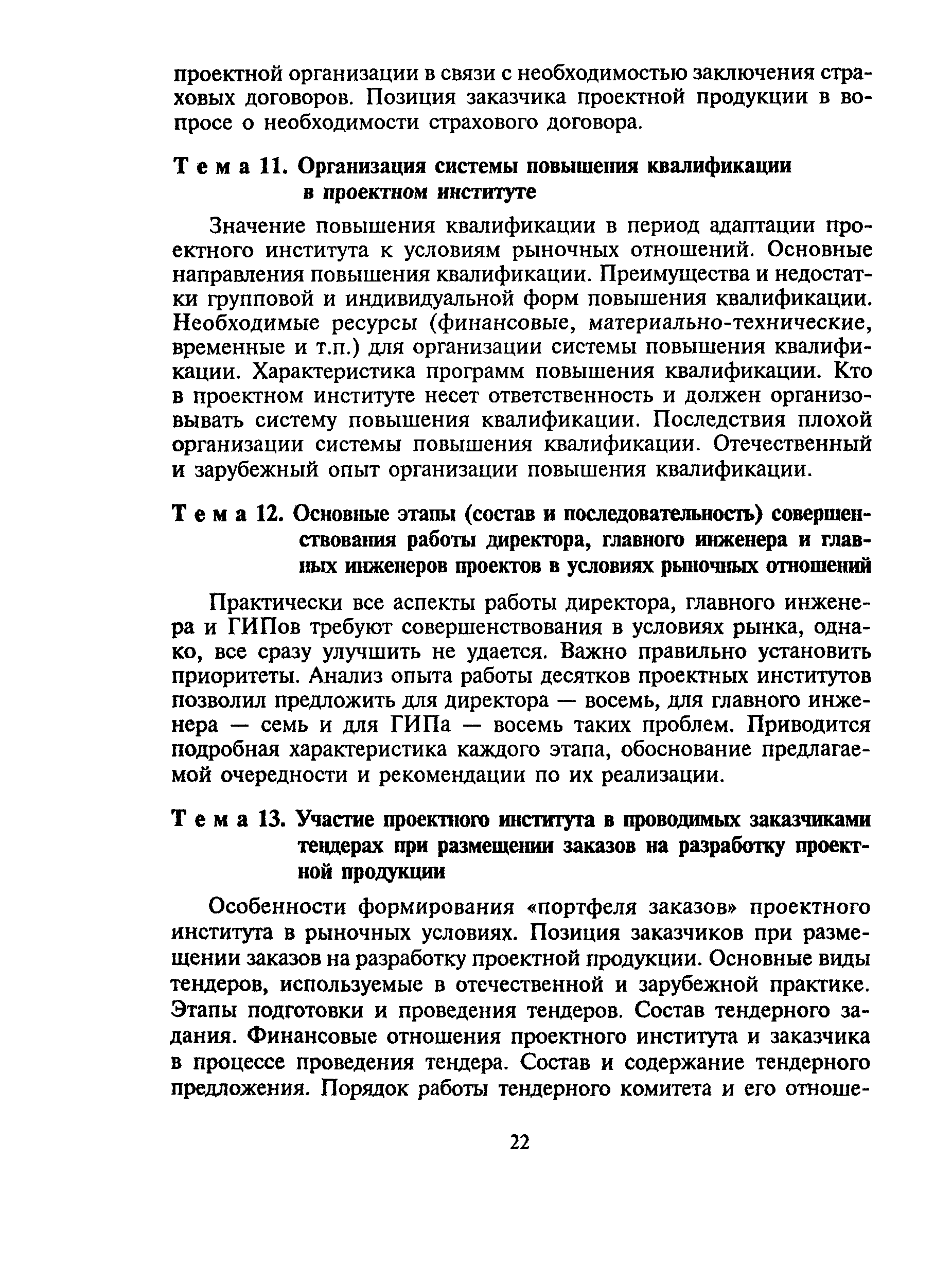 проектной организации в связи с необходимостью заключения страховых договоров. Позиция заказчика проектной продукции в вопросе о необходимости страхового договора.

Тема 11. Организация системы повышения квалификации в проектном институте

Значение повышения квалификации в период адаптации проектного института к условиям рыночных отношений. Основные направления повышения квалификации. Преимущества и недостатки групповой и индивидуальной форм повышения квалификации. Необходимые ресурсы (финансовые, материально-технические, временные и т.п.) для организации системы повышения квалификации. Характеристика программ повышения квалификации. Кто в проектном институте несет ответственность и должен организовывать систему повышения квалификации. Последствия плохой организации системы повышения квалификации. Отечественный и зарубежный опыт организации повышения квалификации.

Тема 12. Основные этапы (состав и последовательность) совершенствования работы директора, главного инженера и главных инженеров проектов в условиях рыночных отношений

Практически все аспекты работы директора, главного инженера и ГИПов требуют совершенствования в условиях рынка, однако, все сразу улучшить не удается. Важно правильно установить приоритеты. Анализ опыта работы десятков проектных институтов позволил предложить для директора — восемь, для главного инженера — семь и для ГИПа — восемь таких проблем. Приводится подробная характеристика каждого этапа, обоснование предлагаемой очередности и рекомендации по их реализации.

Тема 13. Участие проектного института в проводимых заказчиками тендерах при размещении заказов на разработку проектной продукции

Особенности формирования «портфеля заказов» проектного института в рыночных условиях. Позиция заказчиков при размещении заказов на разработку проектной продукции. Основные виды тендеров, используемые в отечественной и зарубежной практике. Этапы подготовки и проведения тендеров. Состав тендерного задания. Финансовые отношения проектного института и заказчика в процессе проведения тендера. Состав и содержание тендерного предложения. Порядок работы тендерного комитета и его отноше-

22